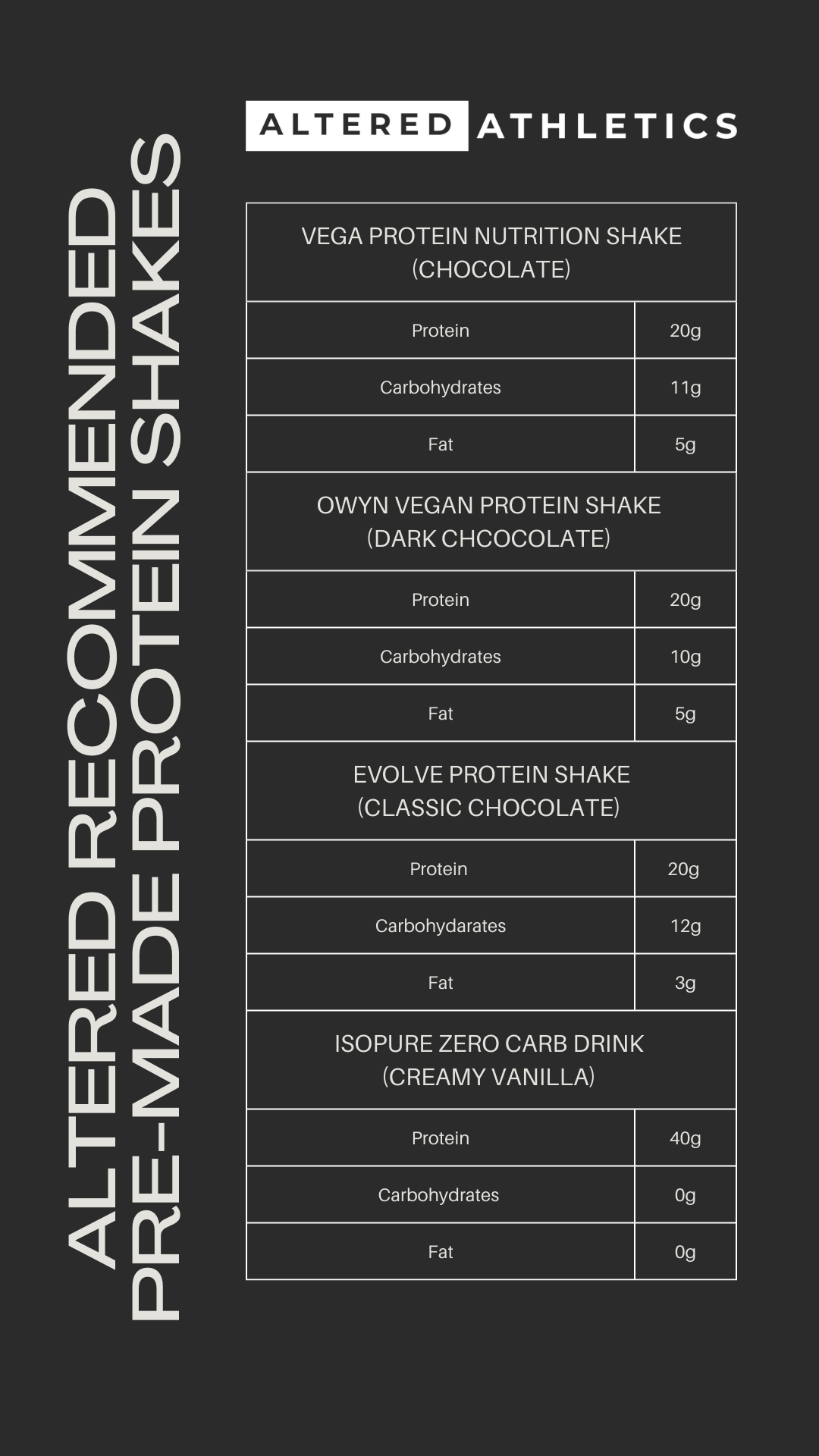 ALTERED RECOMMENDED PRE-MADE PROTEIN SHAKES

ALTERED ATHLETICS

| VEGA PROTEIN NUTRITION SHAKE (CHOCOLATE) | |
|---|---|
| Protein | 20g |
| Carbohydrates | 11g |
| Fat | 5g |
| OWYN VEGAN PROTEIN SHAKE (DARK CHCOCOLATE) | |
| Protein | 20g |
| Carbohydrates | 10g |
| Fat | 5g |
| EVOLVE PROTEIN SHAKE (CLASSIC CHOCOLATE) | |
| Protein | 20g |
| Carbohydarates | 12g |
| Fat | 3g |
| ISOPURE ZERO CARB DRINK (CREAMY VANILLA) | |
| Protein | 40g |
| Carbohydrates | 0g |
| Fat | 0g |